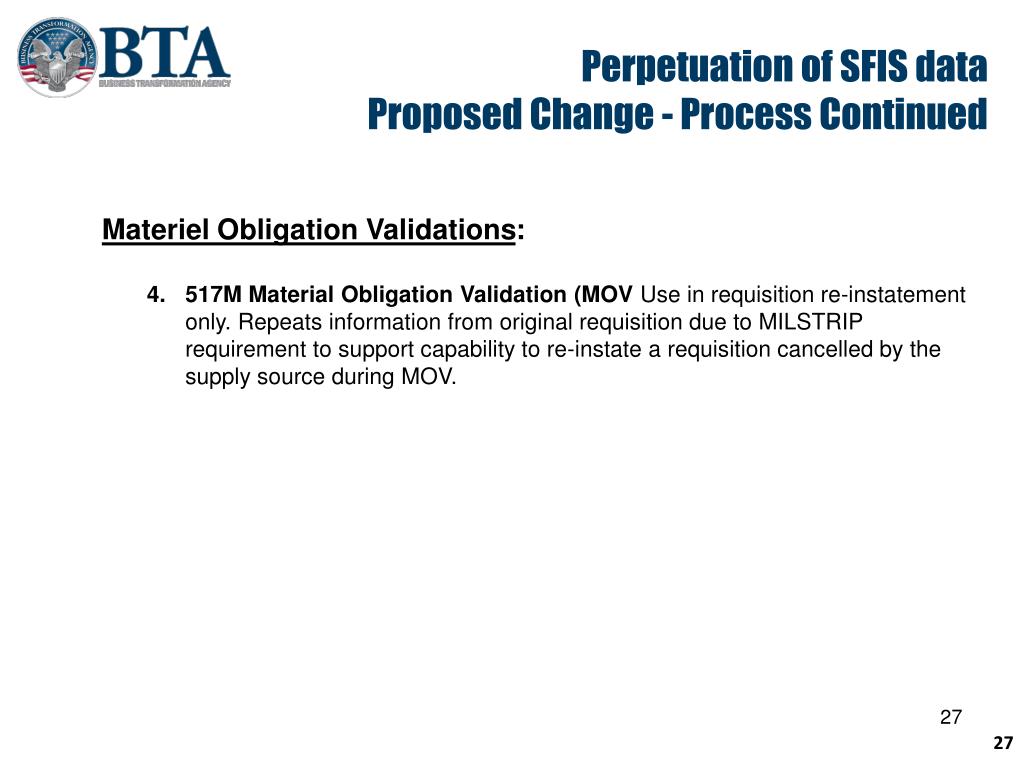 BUSINESS TRANSFORMATION AGENCY
BTA
BUSINESS TRANSFORMATION AGENCY

Perpetuation of SFIS data
Proposed Change - Process Continued

Materiel Obligation Validations:

4. 517M Material Obligation Validation (MOV Use in requisition re-instatement only. Repeats information from original requisition due to MILSTRIP requirement to support capability to re-instate a requisition cancelled by the supply source during MOV.

27

27